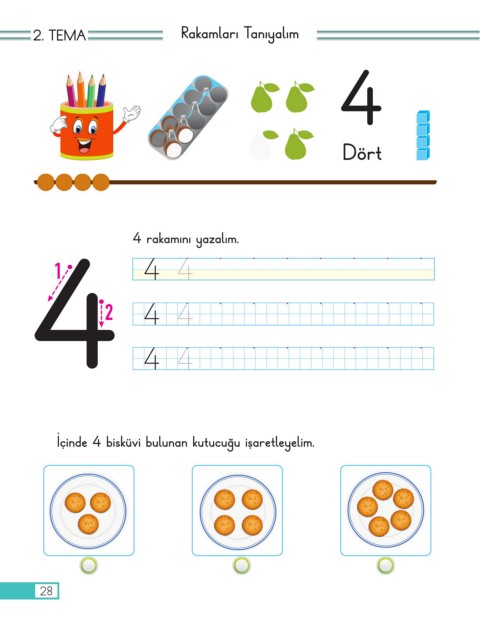 2. TEMA Rakamları Tanıyalım

4
Dört

4 rakamını yazalım.

1
2
4

4 4
4 4
4 4

İçinde 4 bisküvi bulunan kutucuğu işaretleyelim.

28